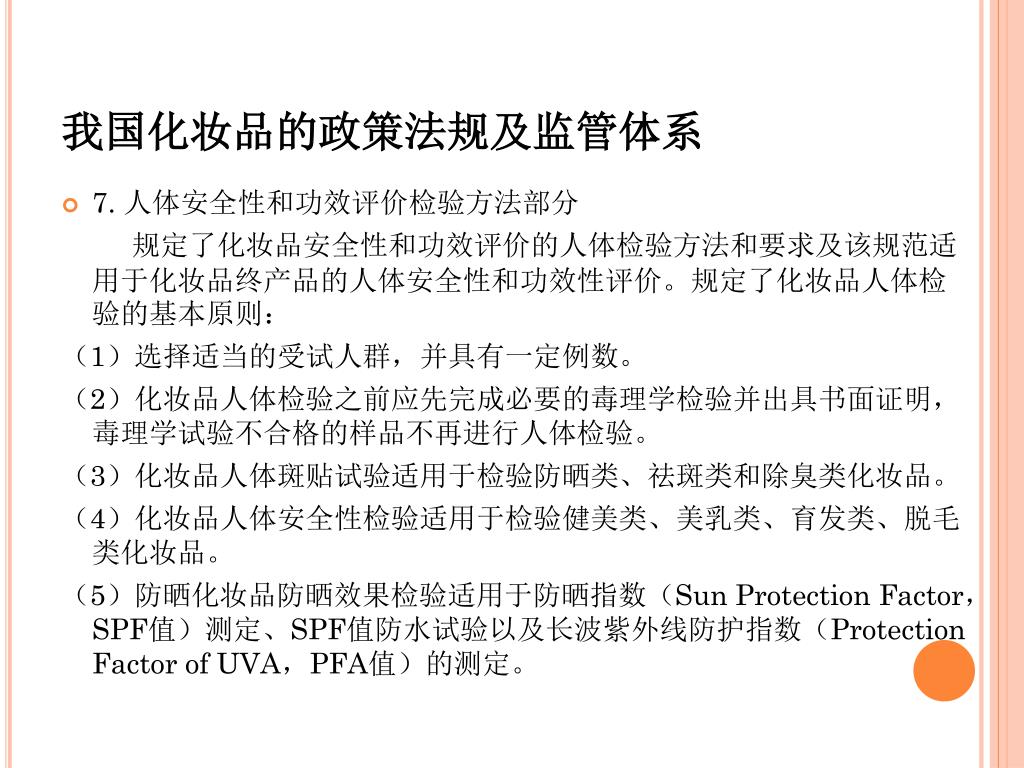 我国化妆品的政策法规及监管体系

7. 人体安全性和功效评价检验方法部分

规定了化妆品安全性和功效评价的人体检验方法和要求及该规范适用于化妆品终产品的人体安全性和功效性评价。规定了化妆品人体检验的基本原则：

（1）选择适当的受试人群，并具有一定例数。

（2）化妆品人体检验之前应先完成必要的毒理学检验并出具书面证明，毒理学试验不合格的样品不再进行人体检验。

（3）化妆品人体斑贴试验适用于检验防晒类、祛斑类和除臭类化妆品。

（4）化妆品人体安全性检验适用于检验健美类、美乳类、育发类、脱毛类化妆品。

（5）防晒化妆品防晒效果检验适用于防晒指数（Sun Protection Factor，SPF值）测定、SPF值防水试验以及长波紫外线防护指数（Protection Factor of UVA，PFA值）的测定。